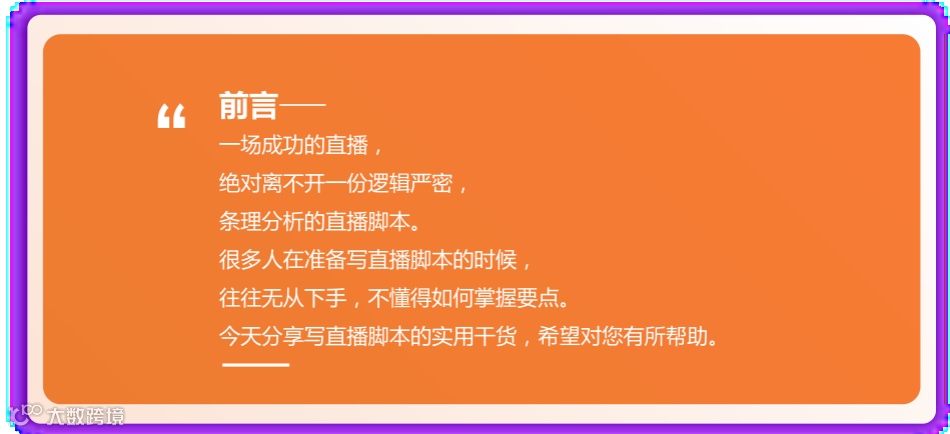 “
前言——
一场成功的直播，
绝对离不开一份逻辑严密，
条理分析的直播脚本。
很多人在准备写直播脚本的时候，
往往无从下手，不懂得如何掌握要点。
今天分享写直播脚本的实用干货，希望对您有所帮助。

大数跨境